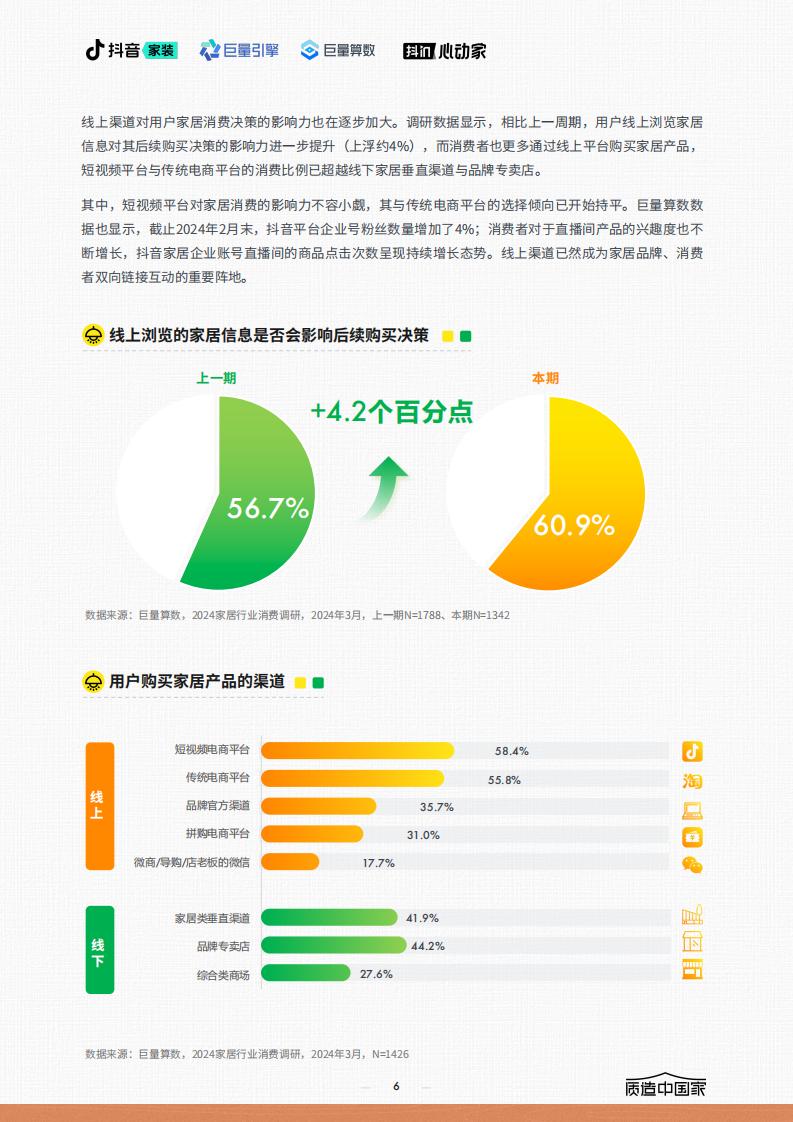 抖音 家装 巨量引擎 巨量算数 抖in 心动家

线上渠道对用户家居消费决策的影响力也在逐步加大。调研数据显示，相比上一周期，用户线上浏览家居信息对其后续购买决策的影响力进一步提升（上浮约4%），而消费者也更多通过线上平台购买家居产品，短视频平台与传统电商平台的消费比例已超越线下家居垂直渠道与品牌专卖店。

其中，短视频平台对家居消费的影响力不容小觑，其与传统电商平台的选择倾向已开始持平。巨量算数数据也显示，截止2024年2月末，抖音平台企业号粉丝数量增加了4%；消费者对于直播间产品的兴趣度也不断增长，抖音家居企业账号直播间的商品点击次数呈现持续增长态势。线上渠道已然成为家居品牌、消费者双向链接互动的重要阵地。

线上浏览的家居信息是否会影响后续购买决策

上一期

56.7%

+4.2个百分点

本期

60.9%

数据来源：巨量算数，2024家居行业消费调研，2024年3月，上一期N=1788、本期N=1342

用户购买家居产品的渠道

线上

短视频电商平台 58.4%
传统电商平台 55.8%
品牌官方渠道 35.7%
拼购电商平台 31.0%
微商/导购/店老板的微信 17.7%

线下

家居类垂直渠道 41.9%
品牌专卖店 44.2%
综合类商场 27.6%

数据来源：巨量算数，2024家居行业消费调研，2024年3月，N=1426

6

质造中国家